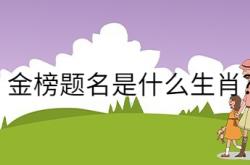 金榜题名是什么生肖